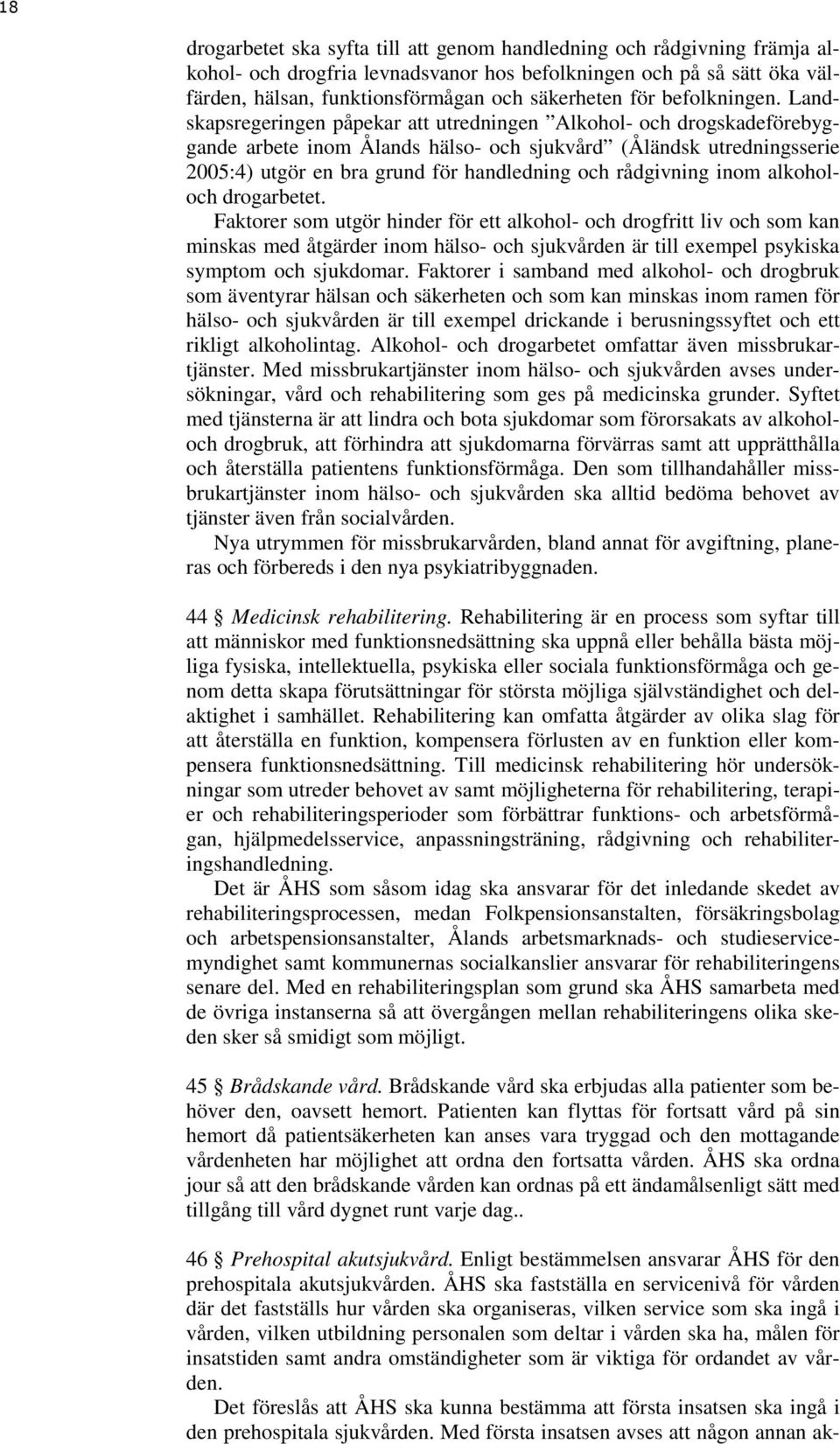 18

drogarbetet ska syfta till att genom handledning och rådgivning främja alkohol- och drogfria levnadsvanor hos befolkningen och på så sätt öka välfärden, hälsan, funktionsförmågan och säkerheten för befolkningen. Landskapsregeringen påpekar att utredningen ”Alkohol- och drogskadeförebyggande arbete inom Ålands hälso- och sjukvård” (Åländsk utredningsserie 2005:4) utgör en bra grund för handledning och rådgivning inom alkohol- och drogarbetet.
Faktorer som utgör hinder för ett alkohol- och drogfritt liv och som kan minskas med åtgärder inom hälso- och sjukvården är till exempel psykiska symptom och sjukdomar. Faktorer i samband med alkohol- och drogbruk som äventyrar hälsan och säkerheten och som kan minskas inom ramen för hälso- och sjukvården är till exempel drickande i berusningssyftet och ett rikligt alkoholintag. Alkohol- och drogarbetet omfattar även missbrukartjänster. Med missbrukartjänster inom hälso- och sjukvården avses undersökningar, vård och rehabilitering som ges på medicinska grunder. Syftet med tjänsterna är att lindra och bota sjukdomar som förorsakats av alkohol- och drogbruk, att förhindra att sjukdomarna förvärras samt att upprätthålla och återställa patientens funktionsförmåga. Den som tillhandahåller missbrukartjänster inom hälso- och sjukvården ska alltid bedöma behovet av tjänster även från socialvården.
Nya utrymmen för missbrukarvården, bland annat för avgiftning, planeras och förbereds i den nya psykiatribyggnaden.

44 § Medicinsk rehabilitering. Rehabilitering är en process som syftar till att människor med funktionsnedsättning ska uppnå eller behålla bästa möjliga fysiska, intellektuella, psykiska eller sociala funktionsförmåga och genom detta skapa förutsättningar för största möjliga självständighet och delaktighet i samhället. Rehabilitering kan omfatta åtgärder av olika slag för att återställa en funktion, kompensera förlusten av en funktion eller kompensera funktionsnedsättning. Till medicinsk rehabilitering hör undersökningar som utreder behovet av samt möjligheterna för rehabilitering, terapier och rehabiliteringsperioder som förbättrar funktions- och arbetsförmågan, hjälpmedelsservice, anpassningsträning, rådgivning och rehabiliteringshandledning.
Det är ÅHS som såsom idag ska ansvarar för det inledande skedet av rehabiliteringsprocessen, medan Folkpensionsanstalten, försäkringsbolag och arbetspensionsanstalter, Ålands arbetsmarknads- och studieservicemyndighet samt kommunernas socialkanslier ansvarar för rehabiliteringens senare del. Med en rehabiliteringsplan som grund ska ÅHS samarbeta med de övriga instanserna så att övergången mellan rehabiliteringens olika skeden sker så smidigt som möjligt.

45 § Brådskande vård. Brådskande vård ska erbjudas alla patienter som behöver den, oavsett hemort. Patienten kan flyttas för fortsatt vård på sin hemort då patientsäkerheten kan anses vara tryggad och den mottagande vårdenheten har möjlighet att ordna den fortsatta vården. ÅHS ska ordna jour så att den brådskande vården kan ordnas på ett ändamålsenligt sätt med tillgång till vård dygnet runt varje dag..

46 § Prehospital akutsjukvård. Enligt bestämmelsen ansvarar ÅHS för den prehospitala akutsjukvården. ÅHS ska fastställa en servicenivå för vården där det fastställs hur vården ska organiseras, vilken service som ska ingå i vården, vilken utbildning personalen som deltar i vården ska ha, målen för insatstiden samt andra omständigheter som är viktiga för ordandet av vården.
Det föreslås att ÅHS ska kunna bestämma att första insatsen ska ingå i den prehospitala sjukvården. Med första insatsen avses att någon annan ak-